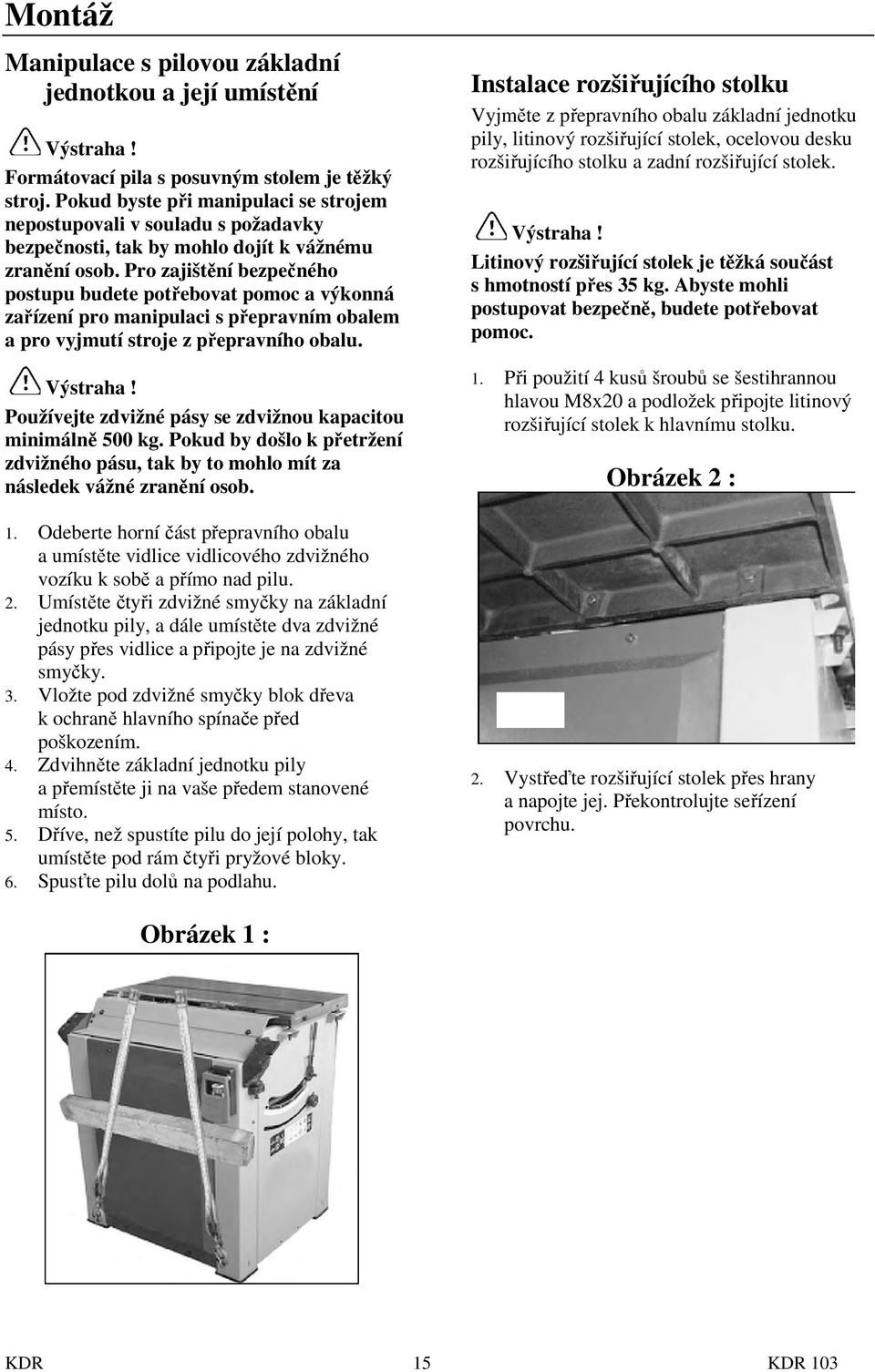 Montáž

Manipulace s pilovou základní jednotkou a její umístění

Výstraha !

Formátovací pila s posuvným stolem je těžký stroj. Pokud byste při manipulaci se strojem nepostupovali v souladu s požadavky bezpečnosti, tak by mohlo dojít k vážnému zranění osob. Pro zajištění bezpečného postupu budete potřebovat pomoc a výkonná zařízení pro manipulaci s přepravním obalem a pro vyjmutí stroje z přepravního obalu.

Výstraha !

Používejte zdvižné pásy se zdvižnou kapacitou minimálně 500 kg. Pokud by došlo k přetržení zdvižného pásu, tak by to mohlo mít za následek vážné zranění osob.

1. Odeberte horní část přepravního obalu a umístěte vidlice vidlicového zdvižného vozíku k sobě a přímo nad pilu.
2. Umístěte čtyři zdvižné smyčky na základní jednotku pily, a dále umístěte dva zdvižné pásy přes vidlice a připojte je na zdvižné smyčky.
3. Vložte pod zdvižné smyčky blok dřeva k ochraně hlavního spínače před poškozením.
4. Zdvihněte základní jednotku pily a přemístěte ji na vaše předem stanovené místo.
5. Dříve, než spustíte pilu do její polohy, tak umístěte pod rám čtyři pryžové bloky.
6. Spusťte pilu dolů na podlahu.

Obrázek 1 :

Instalace rozšiřujícího stolku

Vyjměte z přepravního obalu základní jednotku pily, litinový rozšiřující stolek, ocelovou desku rozšiřujícího stolku a zadní rozšiřující stolek.

Výstraha !

Litinový rozšiřující stolek je těžká součást s hmotností přes 35 kg. Abyste mohli postupovat bezpečně, budete potřebovat pomoc.

1. Při použití 4 kusů šroubů se šestihrannou hlavou M8x20 a podložek připojte litinový rozšiřující stolek k hlavnímu stolku.

Obrázek 2 :

2. Vystřeďte rozšiřující stolek přes hrany a napojte jej. Překontrolujte seřízení povrchu.

KDR 15 KDR 103